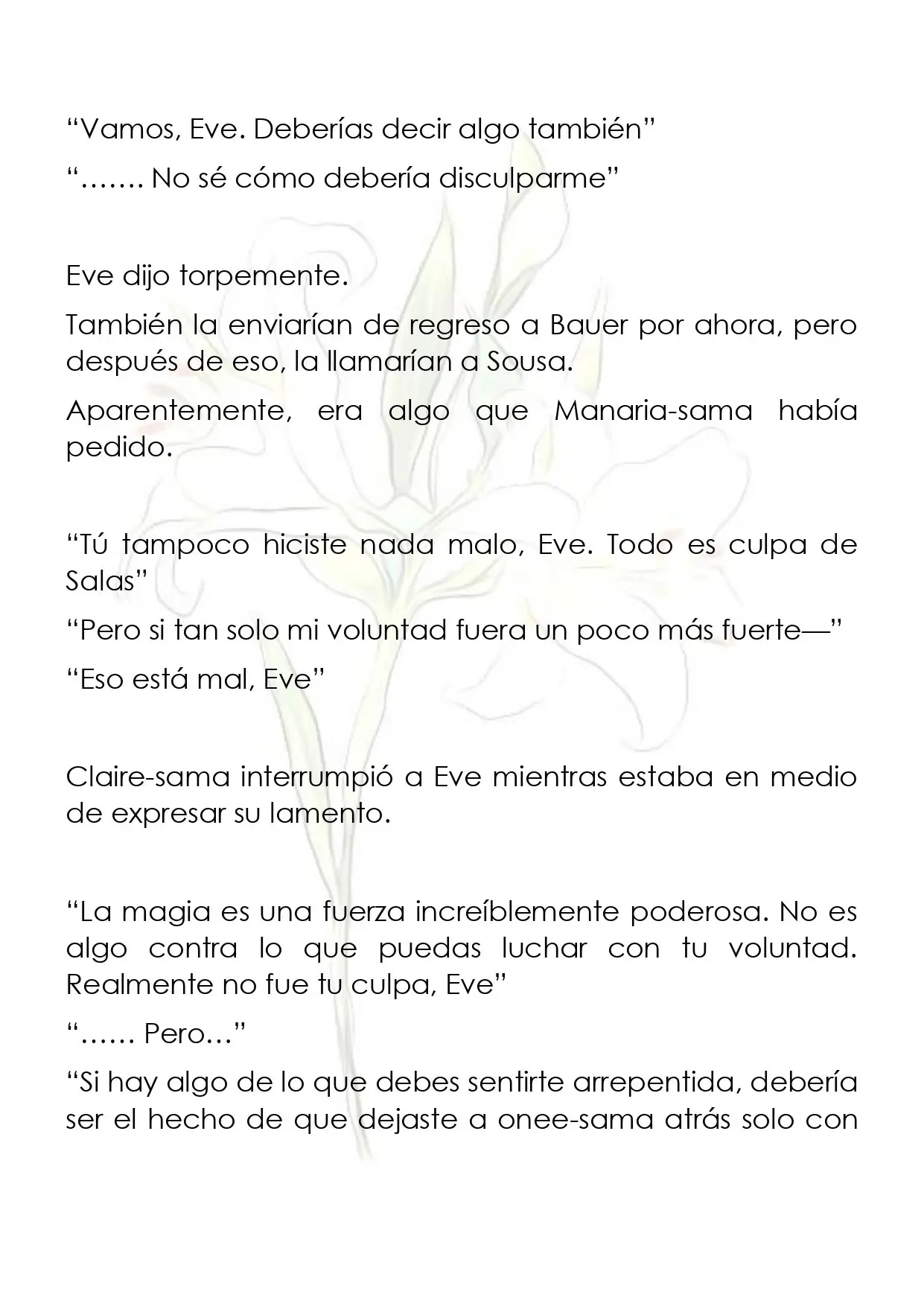 "Vamos, Eve. Deberías decir algo también"

"……. No sé cómo debería disculparme"

Eve dijo torpemente.

También la enviarían de regreso a Bauer por ahora, pero después de eso, la llamarían a Sousa.

Aparentemente, era algo que Manaria-sama había pedido.

"Tú tampoco hiciste nada malo, Eve. Todo es culpa de Salas"

"Pero si tan solo mi voluntad fuera un poco más fuerte—"

"Eso está mal, Eve"

Claire-sama interrumpió a Eve mientras estaba en medio de expresar su lamento.

"La magia es una fuerza increíblemente poderosa. No es algo contra lo que puedas luchar con tu voluntad. Realmente no fue tu culpa, Eve"

"…… Pero…"

"Si hay algo de lo que debes sentirte arrepentida, debería ser el hecho de que dejaste a onee-sama atrás solo con